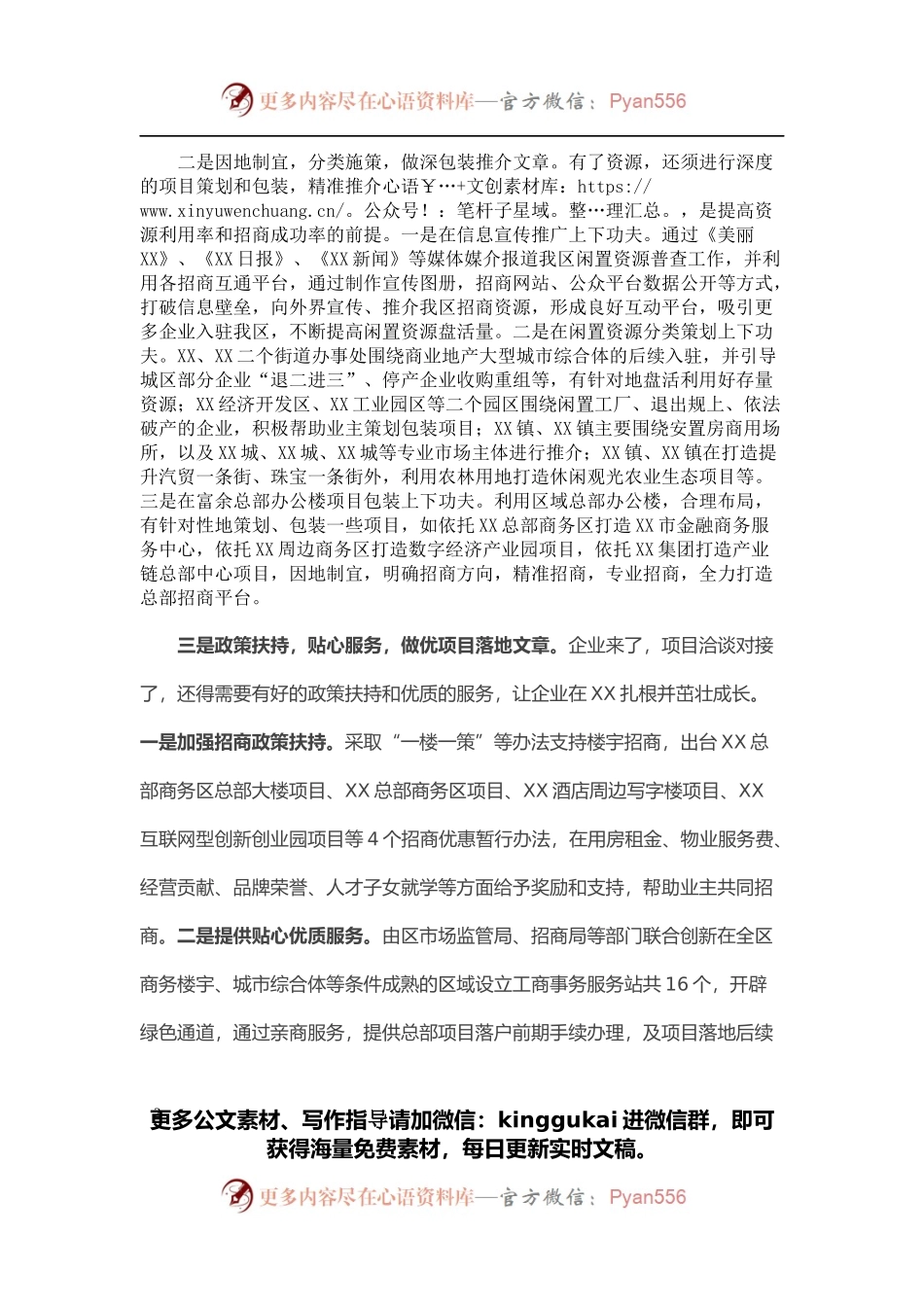 更多内容尽在心语资料库—官方微信：Pyan556

二是因地制宜，分类施策，做深包装推介文章。有了资源，还须进行深度的项目策划和包装，精准推介心语￥…+文创素材库：https://www.xinyuwenchuang.cn/。公众号！：笔杆子星域。整…理汇总。，是提高资源利用率和招商成功率的前提。一是在信息宣传推广上下功夫。通过《美丽XX》、《XX日报》、《XX新闻》等媒体媒介报道我区闲置资源普查工作，并利用各招商互通平台，通过制作宣传图册，招商网站、公众平台数据公开等方式，打破信息壁垒，向外界宣传、推介我区招商资源，形成良好互动平台，吸引更多企业入驻我区，不断提高闲置资源盘活量。二是在闲置资源分类策划上下功夫。XX、XX二个街道办事处围绕商业地产大型城市综合体的后续入驻，并引导城区部分企业“退二进三”、停产企业收购重组等，有针对地盘活利用好存量资源；XX经济开发区、XX工业园区等二个园区围绕闲置工厂、退出规上、依法破产的企业，积极帮助业主策划包装项目；XX镇、XX镇主要围绕安置房商用场所，以及XX城、XX城、XX城等专业市场主体进行推介；XX镇、XX镇在打造提升汽贸一条街、珠宝一条街外，利用农林用地打造休闲观光农业生态项目等。三是在富余总部办公楼项目包装上下功夫。利用区域总部办公楼，合理布局，有针对性地策划、包装一些项目，如依托XX总部商务区打造XX市金融商务服务中心，依托XX周边商务区打造数字经济产业园项目，依托XX集团打造产业链总部中心项目，因地制宜，明确招商方向，精准招商，专业招商，全力打造总部招商平台。

三是政策扶持，贴心服务，做优项目落地文章。企业来了，项目洽谈对接了，还得需要有好的政策扶持和优质的服务，让企业在XX扎根并茁壮成长。一是加强招商政策扶持。采取“一楼一策”等办法支持楼宇招商，出台XX总部商务区总部大楼项目、XX总部商务区项目、XX酒店周边写字楼项目、XX互联网型创新创业园项目等4个招商优惠暂行办法，在用房租金、物业服务费、经营贡献、品牌荣誉、人才子女就学等方面给予奖励和支持，帮助业主共同招商。二是提供贴心优质服务。由区市场监管局、招商局等部门联合创新在全区商务楼宇、城市综合体等条件成熟的区域设立工商事务服务站共16个，开辟绿色通道，通过亲商服务，提供总部项目落户前期手续办理，及项目落地后续

更多公文素材、写作指导请加微信：kinggukai进微信群，即可获得海量免费素材，每日更新实时文稿。

更多内容尽在心语资料库—官方微信：Pyan556